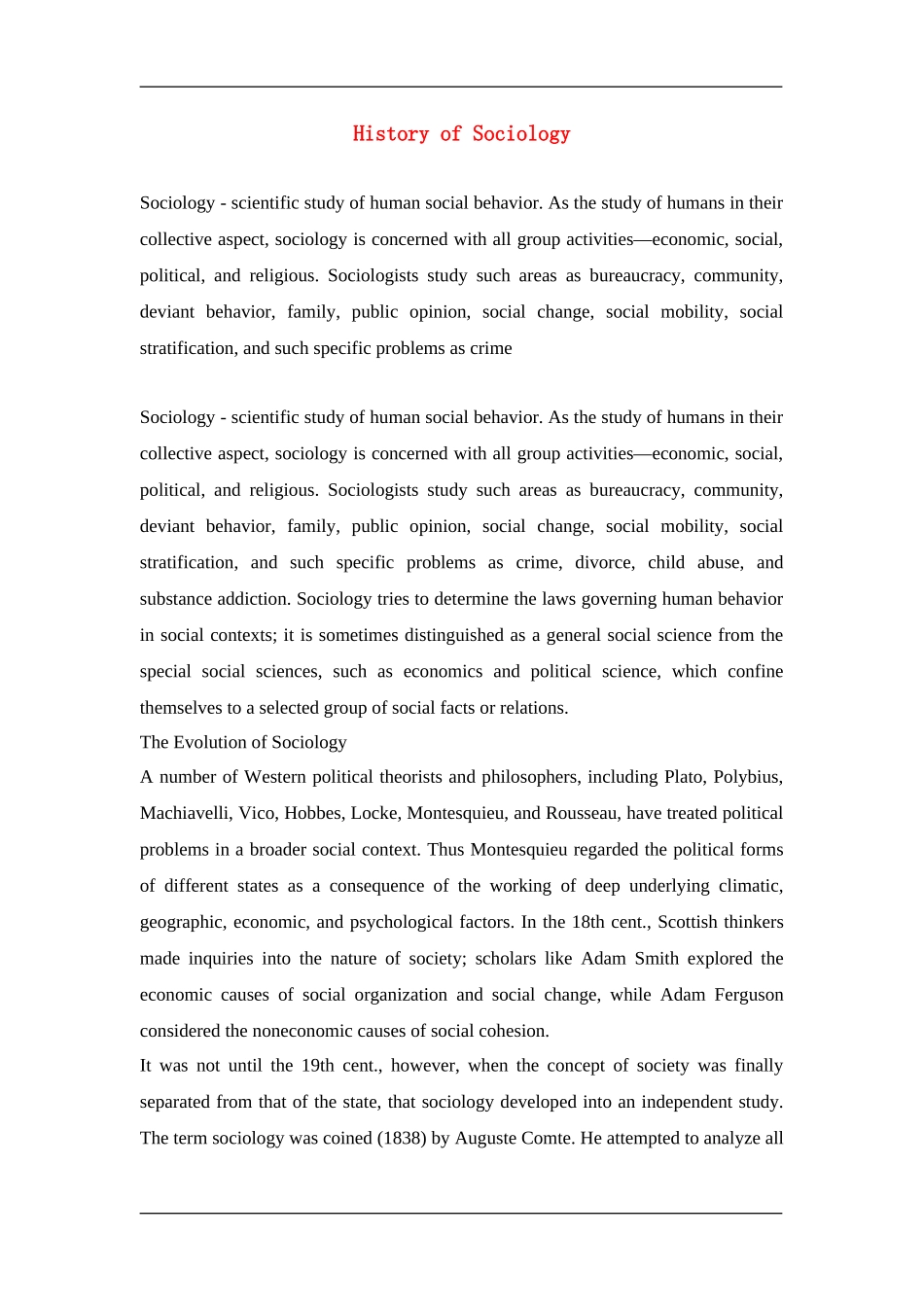 History of Sociology

Sociology - scientific study of human social behavior. As the study of humans in their collective aspect, sociology is concerned with all group activities—economic, social, political, and religious. Sociologists study such areas as bureaucracy, community, deviant behavior, family, public opinion, social change, social mobility, social stratification, and such specific problems as crime

Sociology - scientific study of human social behavior. As the study of humans in their collective aspect, sociology is concerned with all group activities—economic, social, political, and religious. Sociologists study such areas as bureaucracy, community, deviant behavior, family, public opinion, social change, social mobility, social stratification, and such specific problems as crime, divorce, child abuse, and substance addiction. Sociology tries to determine the laws governing human behavior in social contexts; it is sometimes distinguished as a general social science from the special social sciences, such as economics and political science, which confine themselves to a selected group of social facts or relations.

The Evolution of Sociology

A number of Western political theorists and philosophers, including Plato, Polybius, Machiavelli, Vico, Hobbes, Locke, Montesquieu, and Rousseau, have treated political problems in a broader social context. Thus Montesquieu regarded the political forms of different states as a consequence of the working of deep underlying climatic, geographic, economic, and psychological factors. In the 18th cent., Scottish thinkers made inquiries into the nature of society; scholars like Adam Smith explored the economic causes of social organization and social change, while Adam Ferguson considered the noneconomic causes of social cohesion.

It was not until the 19th cent., however, when the concept of society was finally separated from that of the state, that sociology developed into an independent study. The term sociology was coined (1838) by Auguste Comte. He attempted to analyze all